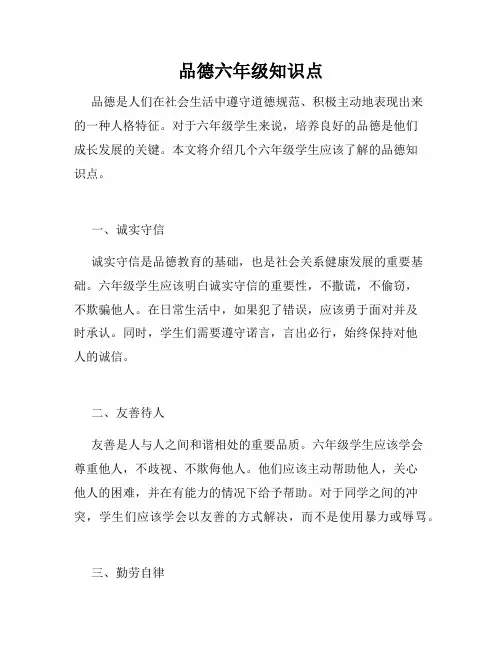 品德六年级知识点

品德是人们在社会生活中遵守道德规范、积极主动地表现出来的一种人格特征。对于六年级学生来说，培养良好的品德是他们成长发展的关键。本文将介绍几个六年级学生应该了解的品德知识点。

一、诚实守信

诚实守信是品德教育的基础，也是社会关系健康发展的重要基础。六年级学生应该明白诚实守信的重要性，不撒谎，不偷窃，不欺骗他人。在日常生活中，如果犯了错误，应该勇于面对并及时承认。同时，学生们需要遵守诺言，言出必行，始终保持对他人的诚信。

二、友善待人

友善是人与人之间和谐相处的重要品质。六年级学生应该学会尊重他人，不歧视、不欺侮他人。他们应该主动帮助他人，关心他人的困难，并在有能力的情况下给予帮助。对于同学之间的冲突，学生们应该学会以友善的方式解决，而不是使用暴力或辱骂。

三、勤劳自律